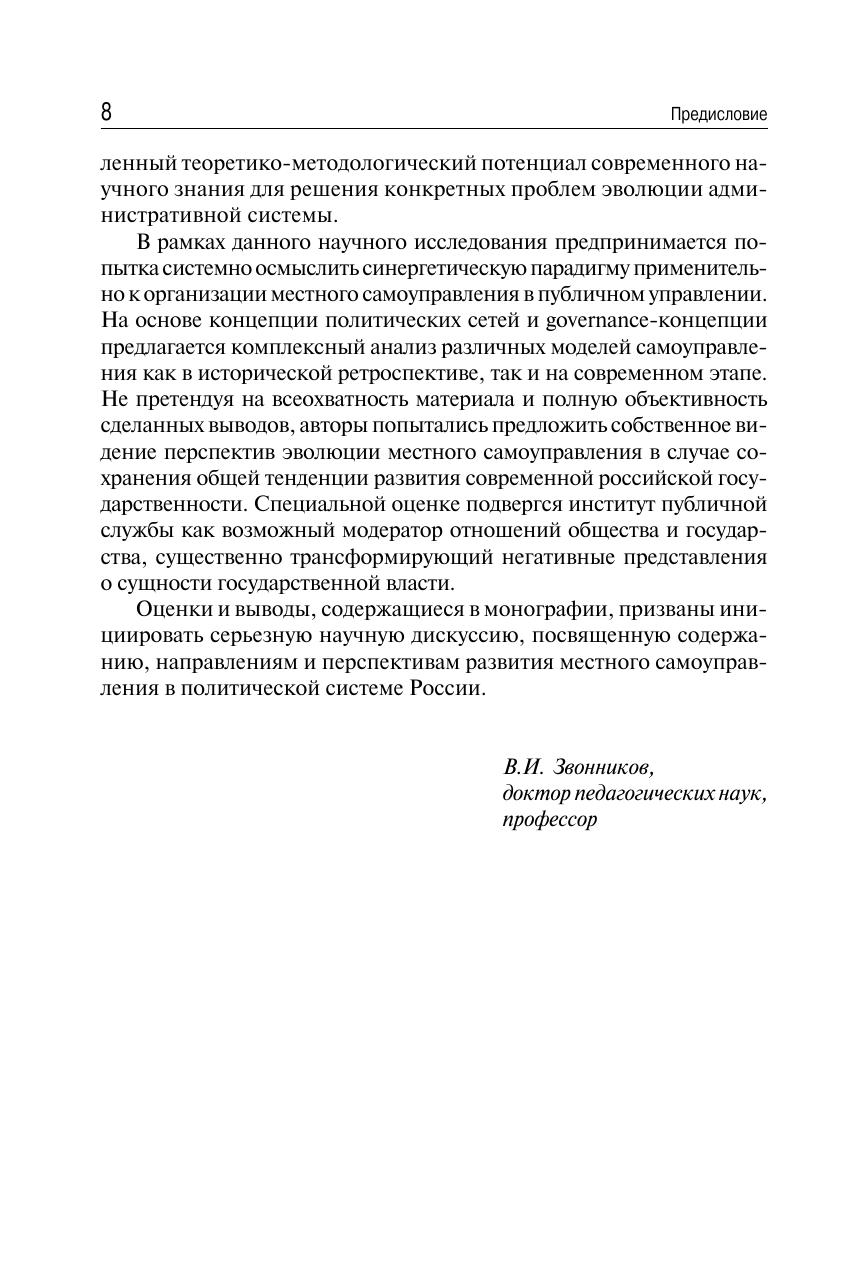 8

Предисловие

ленный теоретико-методологический потенциал современного научного знания для решения конкретных проблем эволюции административной системы.

В рамках данного научного исследования предпринимается попытка системно осмыслить синергетическую парадигму применительно к организации местного самоуправления в публичном управлении. На основе концепции политических сетей и governance-концепции предлагается комплексный анализ различных моделей самоуправления как в исторической ретроспективе, так и на современном этапе. Не претендуя на всеохватность материала и полную объективность сделанных выводов, авторы попытались предложить собственное видение перспектив эволюции местного самоуправления в случае сохранения общей тенденции развития современной российской государственности. Специальной оценке подвергся институт публичной службы как возможный модератор отношений общества и государства, существенно трансформирующий негативные представления о сущности государственной власти.

Оценки и выводы, содержащиеся в монографии, призваны инициировать серьезную научную дискуссию, посвященную содержанию, направлениям и перспективам развития местного самоуправления в политической системе России.

В.И. Звонников,
доктор педагогических наук,
профессор